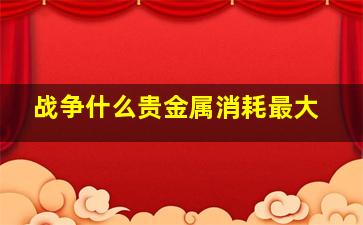 战争什么贵金属消耗最大